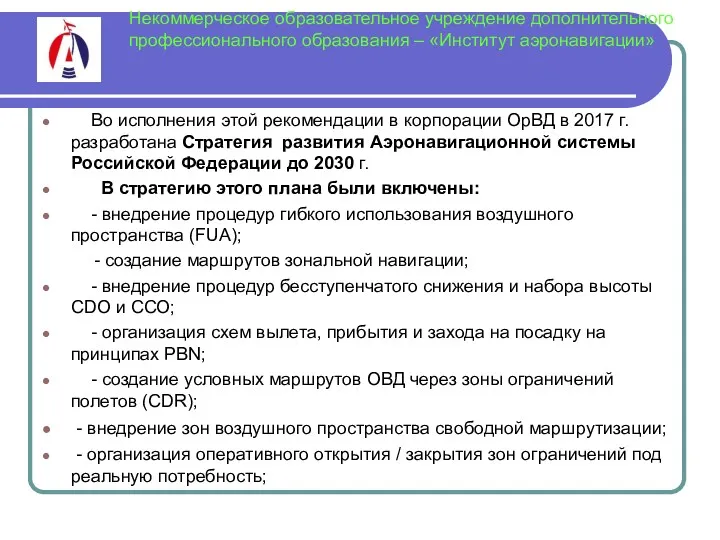 Некоммерческое образовательное учреждение дополнительного профессионального образования – «Институт аэронавигации»

Во исполнения этой рекомендации в корпорации ОрВД в 2017 г. разработана **Стратегия развития Аэронавигационной системы Российской Федерации до 2030** г.

**В стратегию этого плана были включены:**

- внедрение процедур гибкого использования воздушного пространства (FUA);

- создание маршрутов зональной навигации;

- внедрение процедур бесступенчатого снижения и набора высоты CDO и CCO;

- организация схем вылета, прибытия и захода на посадку на принципах PBN;

- создание условных маршрутов ОВД через зоны ограничений полетов (CDR);

- внедрение зон воздушного пространства свободной маршрутизации;

- организация оперативного открытия / закрытия зон ограничений под реальную потребность;